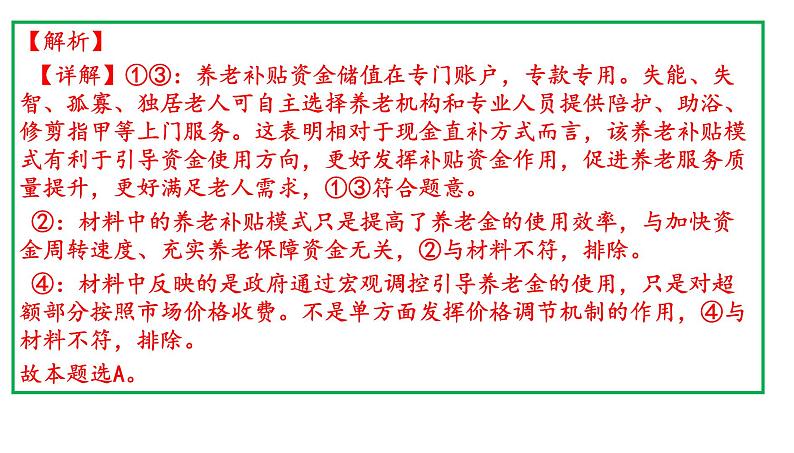 【解析】

【详解】①③：养老补贴资金储值在专门账户，专款专用。失能、失智、孤寡、独居老人可自主选择养老机构和专业人员提供陪护、助浴、修剪指甲等上门服务。这表明相对于现金直补方式而言，该养老补贴模式有利于引导资金使用方向，更好发挥补贴资金作用，促进养老服务质量提升，更好满足老人需求，①③符合题意。

②：材料中的养老补贴模式只是提高了养老金的使用效率，与加快资金周转速度、充实养老保障资金无关，②与材料不符，排除。

④：材料中反映的是政府通过宏观调控引导养老金的使用，只是对超额部分按照市场价格收费。不是单方面发挥价格调节机制的作用，④与材料不符，排除。

故本题选A。